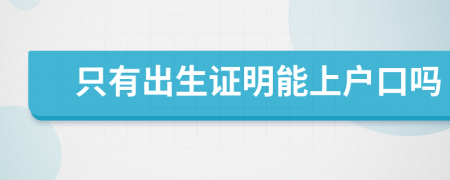 只有出生证明能上户口吗